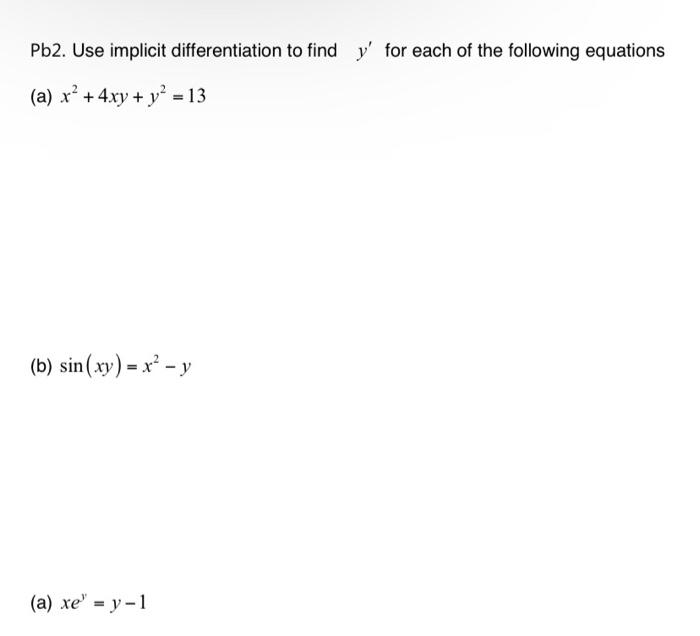 Pb2. Use implicit differentiation to find $y'$ for each of the following equations

(a) $x^2 + 4xy + y^2 = 13$

(b) $\sin(xy) = x^2 - y$

(a) $xe^y = y - 1$